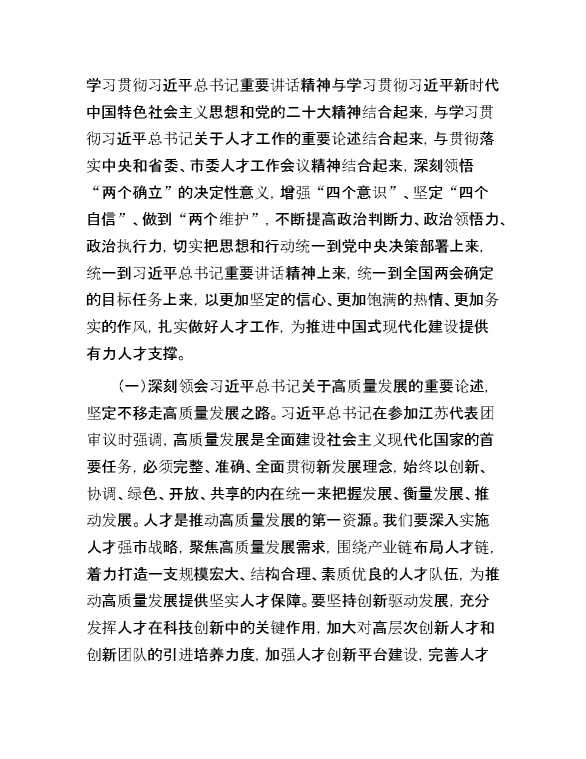 学习贯彻习近平总书记重要讲话精神与学习贯彻习近平新时代中国特色社会主义思想和党的二十大精神结合起来，与学习贯彻习近平总书记关于人才工作的重要论述结合起来，与贯彻落实中央和省委、市委人才工作会议精神结合起来，深刻领悟“两个确立”的决定性意义，增强“四个意识”、坚定“四个自信”、做到“两个维护”，不断提高政治判断力、政治领悟力、政治执行力，切实把思想和行动统一到党中央决策部署上来，统一到习近平总书记重要讲话精神上来，统一到全国两会确定的目标任务上来，以更加坚定的信心、更加饱满的热情、更加务实的作风，扎实做好人才工作，为推进中国式现代化建设提供有力人才支撑。

（一）深刻领会习近平总书记关于高质量发展的重要论述，坚定不移走高质量发展之路。习近平总书记在参加江苏代表团审议时强调，高质量发展是全面建设社会主义现代化国家的首要任务，必须完整、准确、全面贯彻新发展理念，始终以创新、协调、绿色、开放、共享的内在统一来把握发展、衡量发展、推动发展。人才是推动高质量发展的第一资源。我们要深入实施人才强市战略，聚焦高质量发展需求，围绕产业链布局人才链，着力打造一支规模宏大、结构合理、素质优良的人才队伍，为推动高质量发展提供坚实人才保障。要坚持创新驱动发展，充分发挥人才在科技创新中的关键作用，加大对高层次创新人才和创新团队的引进培养力度，加强人才创新平台建设，完善人才